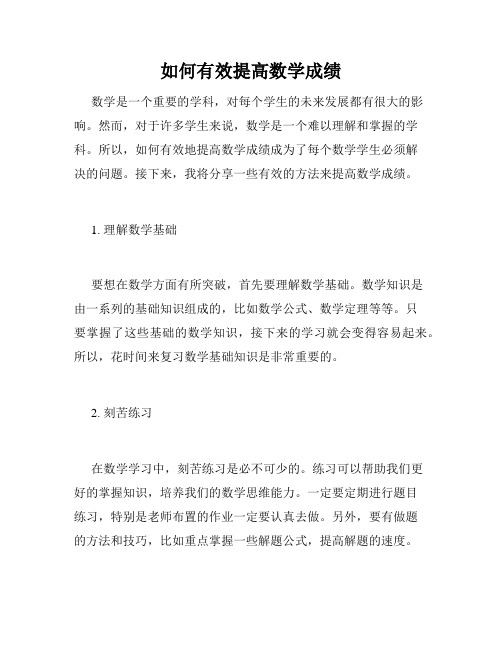 如何有效提高数学成绩

数学是一个重要的学科，对每个学生的未来发展都有很大的影响。然而，对于许多学生来说，数学是一个难以理解和掌握的学科。所以，如何有效地提高数学成绩成为了每个数学学生必须解决的问题。接下来，我将分享一些有效的方法来提高数学成绩。

1. 理解数学基础

要想在数学方面有所突破，首先要理解数学基础。数学知识是由一系列的基础知识组成的，比如数学公式、数学定理等等。只要掌握了这些基础的数学知识，接下来的学习就会变得容易起来。所以，花时间来复习数学基础知识是非常重要的。

2. 刻苦练习

在数学学习中，刻苦练习是必不可少的。练习可以帮助我们更好的掌握知识，培养我们的数学思维能力。一定要定期进行题目练习，特别是老师布置的作业一定要认真去做。另外，要有做题的方法和技巧，比如重点掌握一些解题公式，提高解题的速度。